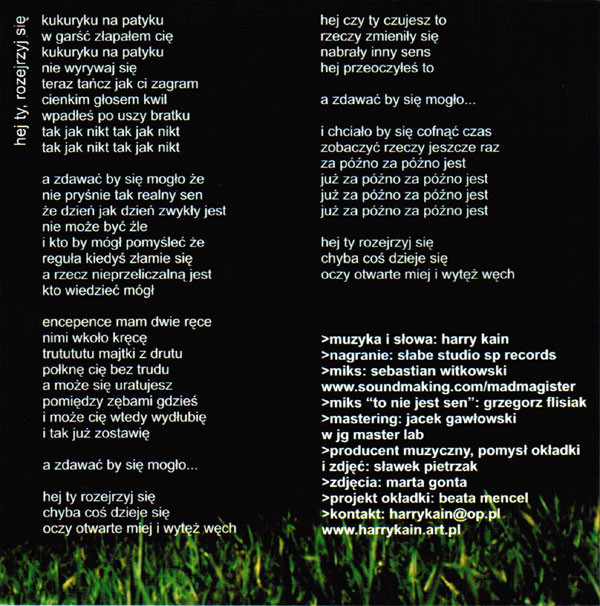 hej ty, rozejrzyj się

kukuryku na patyku
w garść złapałem cię
kukuryku na patyku
nie wyrywaj się
teraz tańcz jak ci zagram
cienkim głosem kwil
wpadłeś po uszy bratku
tak jak nikt tak jak nikt
tak jak nikt tak jak nikt

a zdawać by się mogło że
nie pryśnie tak realny sen
że dzień jak dzień zwykły jest
nie może być źle
i kto by mógł pomyśleć że
reguła kiedyś złamie się
a rzecz nieprzeliczalną jest
kto wiedzieć mógł

encepence mam dwie ręce
nimi wkoło kręcę
trutututu majtki z drutu
połknę cię bez trudu
a może się uratujesz
pomiędzy zębami gdzieś
i może cię wtedy wydłubię
i tak już zostawię

a zdawać by się mogło...

hej ty rozejrzyj się
chyba coś dzieje się
oczy otwarte miej i wytęż węch

hej czy ty czujesz to
rzeczy zmieniły się
nabrały inny sens
hej przeoczyłeś to

a zdawać by się mogło...

i chciało by się cofnąć czas
zobaczyć rzeczy jeszcze raz
za późno za późno jest
już za późno za późno jest
już za późno za późno jest
już za późno za późno jest

hej ty rozejrzyj się
chyba coś dzieje się
oczy otwarte miej i wytęż węch

>muzyka i słowa: harry kain
>nagranie: słabe studio sp records
>miks: sebastian witkowski
www.soundmaking.com/madmagister
>miks "to nie jest sen": grzegorz flisiak
>mastering: jacek gawłowski
w jg master lab
>producent muzyczny, pomysł okładki
i zdjęć: sławek pietrzak
>zdjęcia: marta gonta
>projekt okładki: beata mencel
>kontakt: harrykain@op.pl
www.harrykain.art.pl